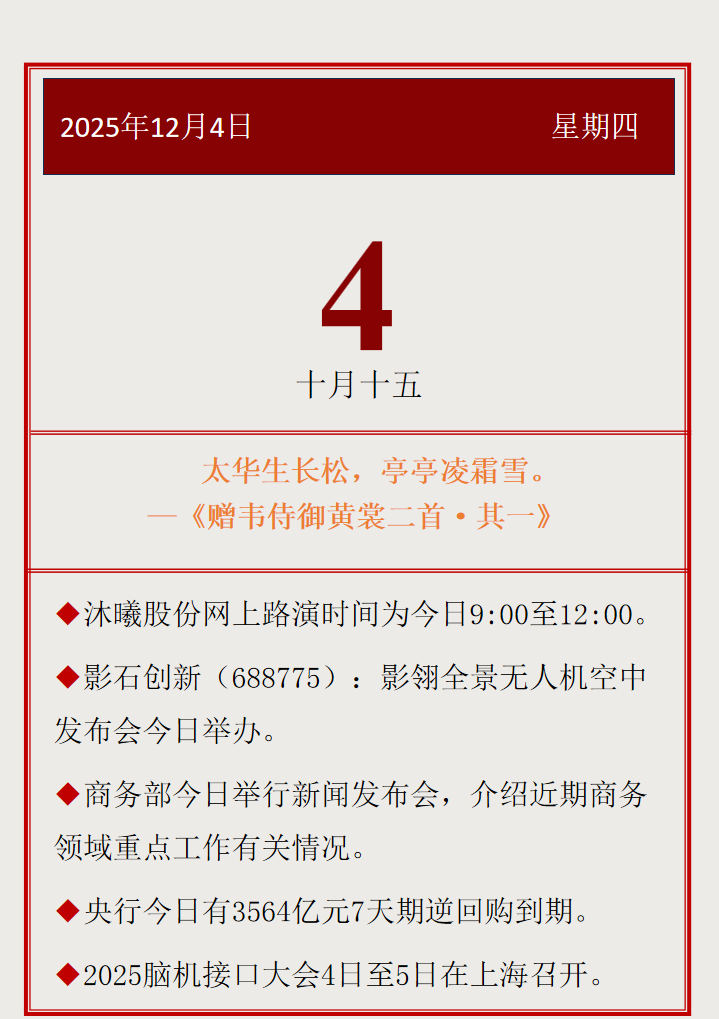 2025年12月4日 星期四

4

十月十五

太华生长松，亭亭凌霜雪。
—《赠韦侍御黄裳二首·其一》

◆沐曦股份网上路演时间为今日9:00至12:00。

◆影石创新（688775）：影翎全景无人机空中发布会今日举办。

◆商务部今日举行新闻发布会，介绍近期商务领域重点工作有关情况。

◆央行今日有3564亿元7天期逆回购到期。

◆2025脑机接口大会4日至5日在上海召开。